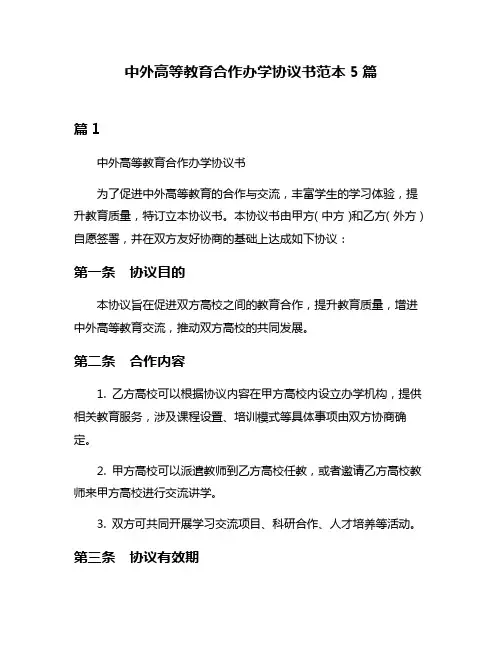 中外高等教育合作办学协议书范本 5 篇

篇 1

中外高等教育合作办学协议书

为了促进中外高等教育的合作与交流，丰富学生的学习体验，提升教育质量，特订立本协议书。本协议书由甲方(中方)和乙方(外方)自愿签署，并在双方友好协商的基础上达成如下协议：

第一条　协议目的

本协议旨在促进双方高校之间的教育合作，提升教育质量，增进中外高等教育交流，推动双方高校的共同发展。

第二条　合作内容

1. 乙方高校可以根据协议内容在甲方高校内设立办学机构，提供相关教育服务，涉及课程设置、培训模式等具体事项由双方协商确定。

2. 甲方高校可以派遣教师到乙方高校任教，或者邀请乙方高校教师来甲方高校进行交流讲学。

3. 双方可共同开展学习交流项目、科研合作、人才培养等活动。

第三条　协议有效期